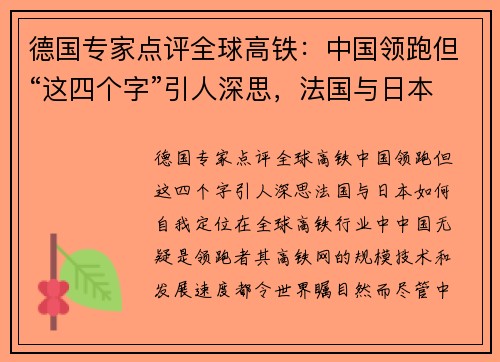 德国专家点评全球高铁：中国领跑但“这四个字”引人深思，法国与日本

德国专家点评全球高铁中国领跑但这四个字引人深思法国与日本如何自我定位在全球高铁行业中中国无疑是领跑者其高铁网的规模技术和发展速度都令世界瞩目然而尽管中